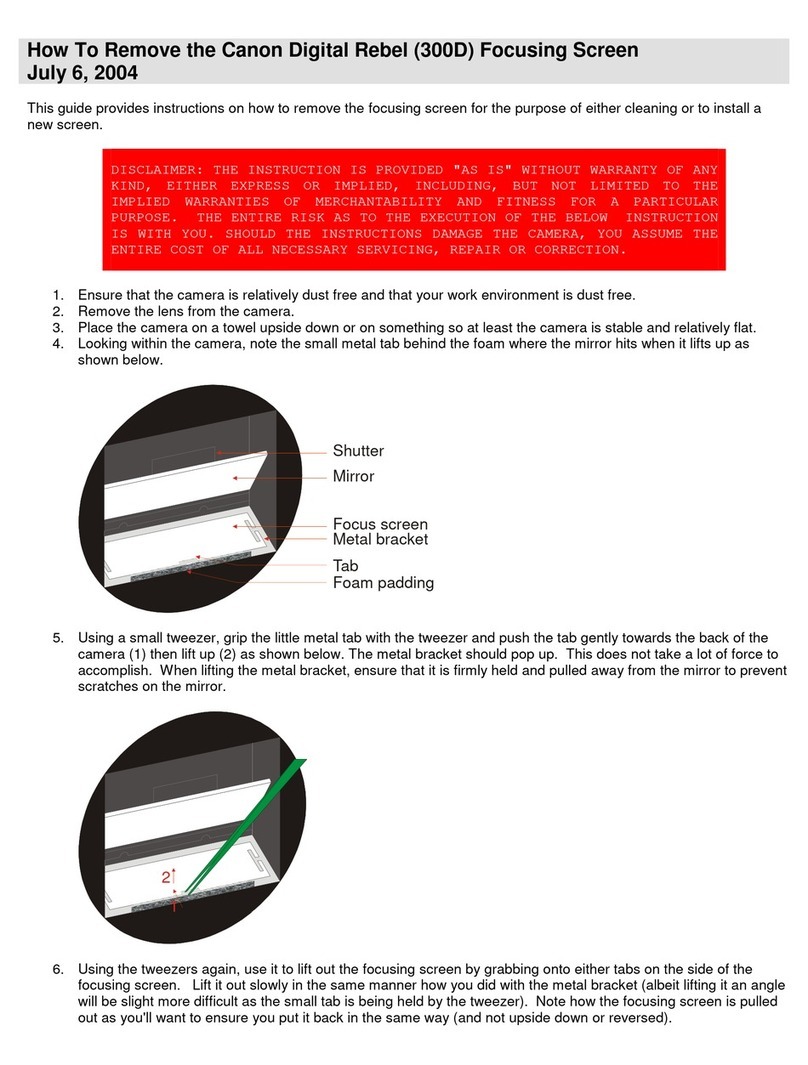 How To Remove the Canon Digital Rebel (300D) Focusing Screen
July 6, 2004

This guide provides instructions on how to remove the focusing screen for the purpose of either cleaning or to install a new screen.

DISCLAIMER: THE INSTRUCTION IS PROVIDED "AS IS" WITHOUT WARRANTY OF ANY KIND, EITHER EXPRESS OR IMPLIED, INCLUDING, BUT NOT LIMITED TO THE IMPLIED WARRANTIES OF MERCHANTABILITY AND FITNESS FOR A PARTICULAR PURPOSE. THE ENTIRE RISK AS TO THE EXECUTION OF THE BELOW INSTRUCTION IS WITH YOU. SHOULD THE INSTRUCTIONS DAMAGE THE CAMERA, YOU ASSUME THE ENTIRE COST OF ALL NECESSARY SERVICING, REPAIR OR CORRECTION.

1. Ensure that the camera is relatively dust free and that your work environment is dust free.
2. Remove the lens from the camera.
3. Place the camera on a towel upside down or on something so at least the camera is stable and relatively flat.
4. Looking within the camera, note the small metal tab behind the foam where the mirror hits when it lifts up as shown below.

Shutter
Mirror
Focus screen
Metal bracket
Tab
Foam padding

5. Using a small tweezer, grip the little metal tab with the tweezer and push the tab gently towards the back of the camera (1) then lift up (2) as shown below. The metal bracket should pop up. This does not take a lot of force to accomplish. When lifting the metal bracket, ensure that it is firmly held and pulled away from the mirror to prevent scratches on the mirror.

2
1

6. Using the tweezers again, use it to lift out the focusing screen by grabbing onto either tabs on the side of the focusing screen. Lift it out slowly in the same manner how you did with the metal bracket (albeit lifting it an angle will be slight more difficult as the small tab is being held by the tweezer). Note how the focusing screen is pulled out as you'll want to ensure you put it back in the same way (and not upside down or reversed).